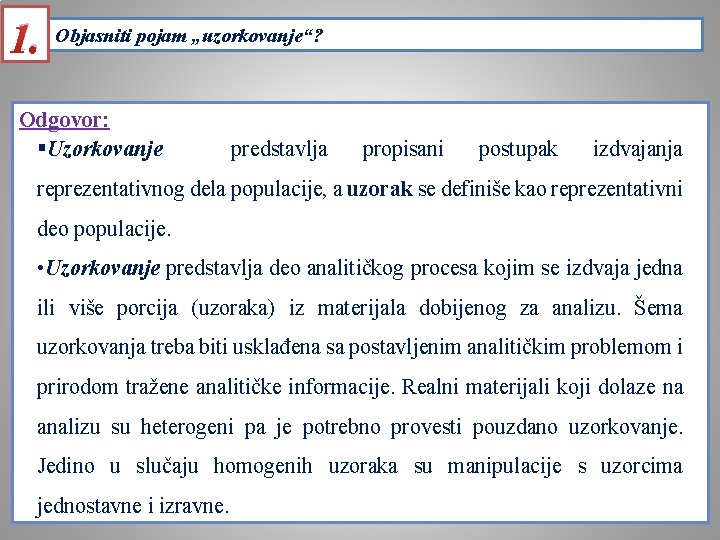 1. Objasniti pojam „uzorkovanje“?

Odgovor:

▪Uzorkovanje predstavlja propisani postupak izdvajanja reprezentativnog dela populacije, a uzorak se definiše kao reprezentativni deo populacije.

•Uzorkovanje predstavlja deo analitičkog procesa kojim se izdvaja jedna ili više porcija (uzoraka) iz materijala dobijenog za analizu. Šema uzorkovanja treba biti usklađena sa postavljenim analitičkim problemom i prirodom tražene analitičke informacije. Realni materijali koji dolaze na analizu su heterogeni pa je potrebno provesti pouzdano uzorkovanje. Jedino u slučaju homogenih uzoraka su manipulacije s uzorcima jednostavne i izravne.